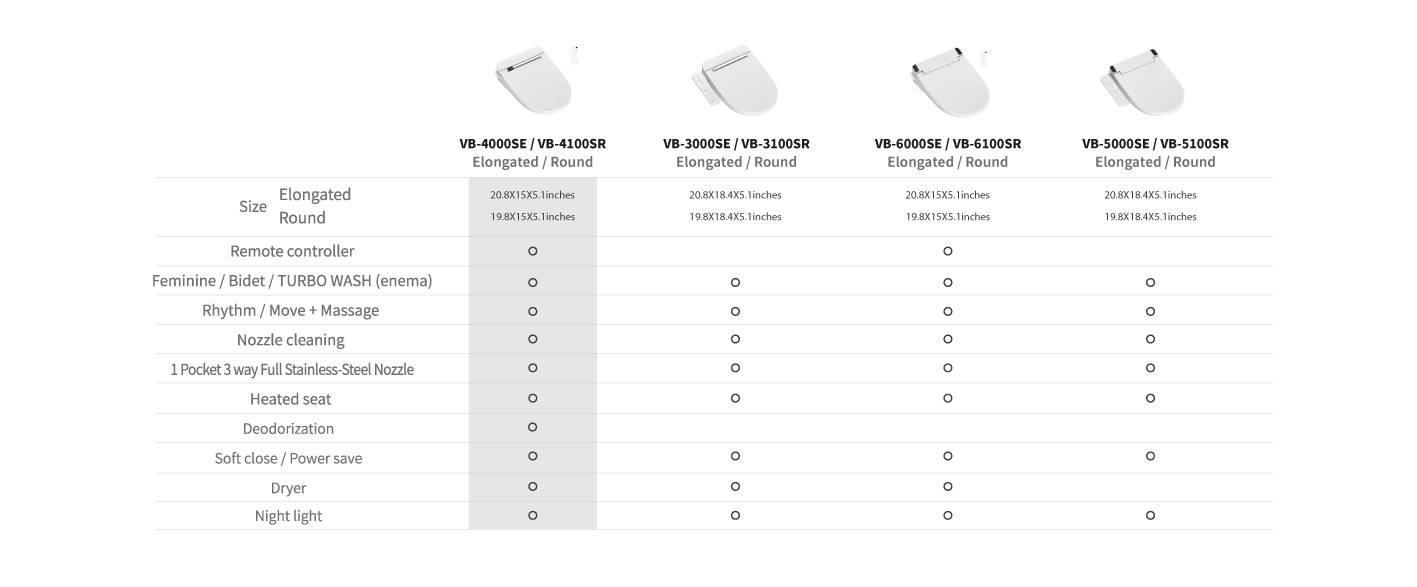 |  | VB-4000SE / VB-4100SR Elongated / Round | VB-3000SE / VB-3100SR Elongated / Round | VB-6000SE / VB-6100SR Elongated / Round | VB-5000SE / VB-5100SR Elongated / Round |
|---|---|---|---|---|
| Size Elongated | 20.8X15X5.1inches | 20.8X18.4X5.1inches | 20.8X15X5.1inches | 20.8X18.4X5.1inches |
| Size Round | 19.8X15X5.1inches | 19.8X18.4X5.1inches | 19.8X15X5.1inches | 19.8X18.4X5.1inches |
| Remote controller | o |  | o |  |
| Feminine / Bidet / TURBO WASH (enema) | o | o | o | o |
| Rhythm / Move + Massage | o | o | o | o |
| Nozzle cleaning | o | o | o | o |
| 1 Pocket 3 way Full Stainless-Steel Nozzle | o | o | o | o |
| Heated seat | o | o | o | o |
| Deodorization | o |  |  |  |
| Soft close / Power save | o | o | o | o |
| Dryer | o | o | o |  |
| Night light | o | o | o | o |